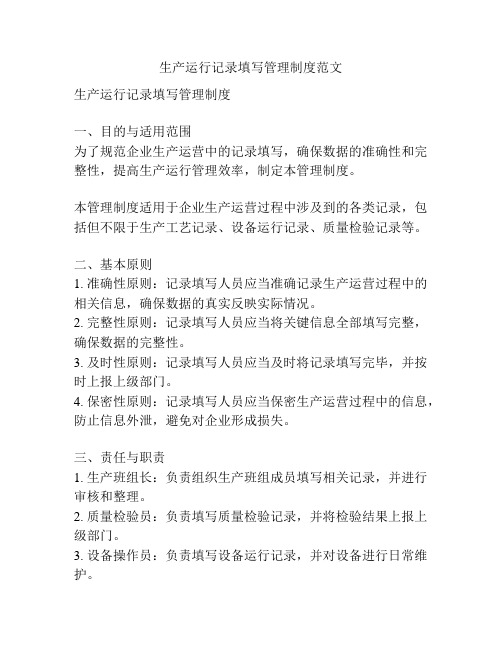 生产运行记录填写管理制度范文

生产运行记录填写管理制度

一、目的与适用范围
为了规范企业生产运营中的记录填写，确保数据的准确性和完整性，提高生产运行管理效率，制定本管理制度。

本管理制度适用于企业生产运营过程中涉及到的各类记录，包括但不限于生产工艺记录、设备运行记录、质量检验记录等。

二、基本原则
1. 准确性原则：记录填写人员应当准确记录生产运营过程中的相关信息，确保数据的真实反映实际情况。
2. 完整性原则：记录填写人员应当将关键信息全部填写完整，确保数据的完整性。
3. 及时性原则：记录填写人员应当及时将记录填写完毕，并按时上报上级部门。
4. 保密性原则：记录填写人员应当保密生产运营过程中的信息，防止信息外泄，避免对企业形成损失。

三、责任与职责
1. 生产班组长：负责组织生产班组成员填写相关记录，并进行审核和整理。
2. 质量检验员：负责填写质量检验记录，并将检验结果上报上级部门。
3. 设备操作员：负责填写设备运行记录，并对设备进行日常维护。